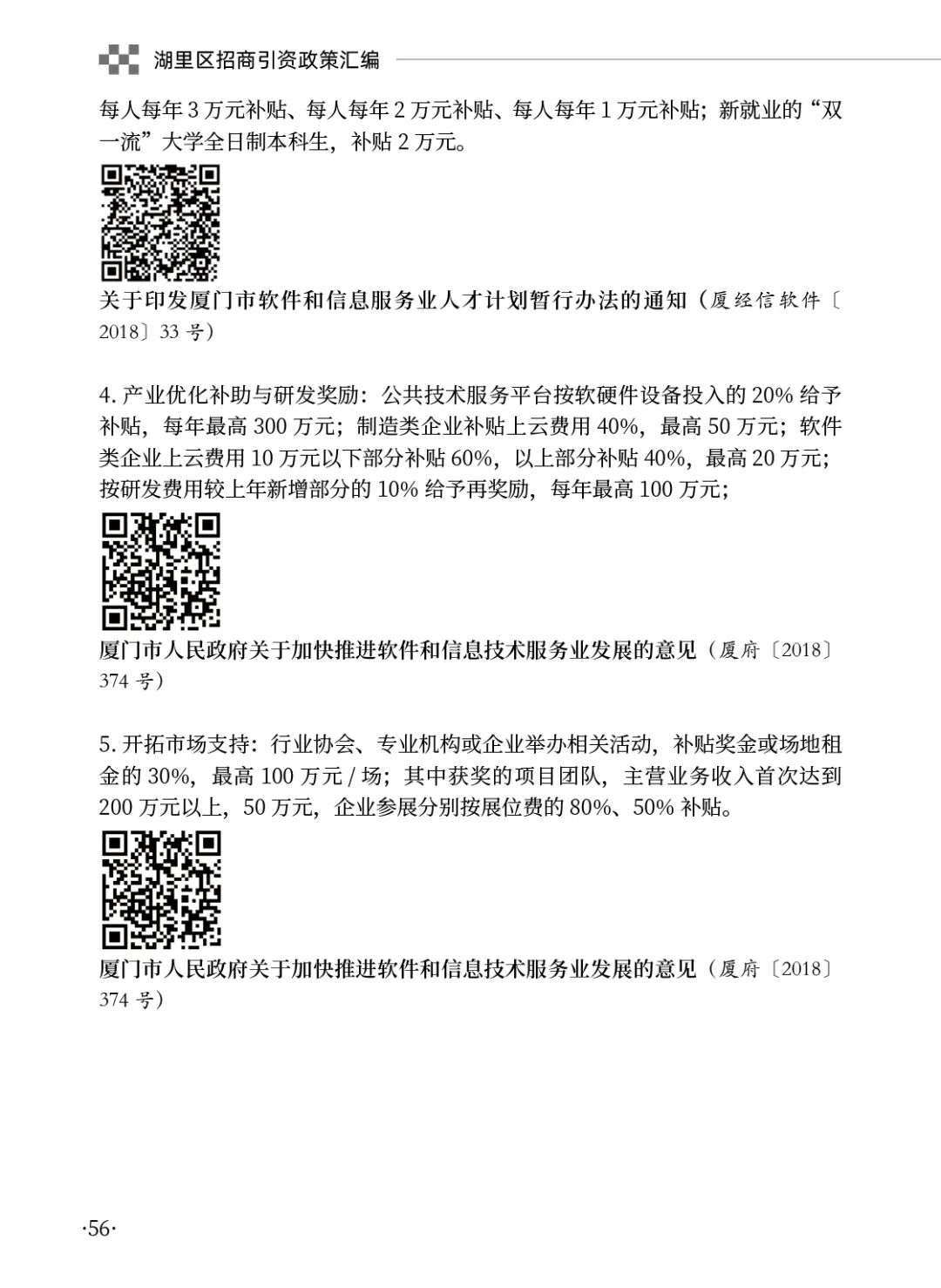 湖里区招商引资政策汇编

每人每年 3 万元补贴、每人每年 2 万元补贴、每人每年 1 万元补贴；新就业的“双一流”大学全日制本科生，补贴 2 万元。

关于印发厦门市软件和信息服务业人才计划暂行办法的通知（厦经信软件〔2018〕33 号）

4. 产业优化补助与研发奖励：公共技术服务平台按软硬件设备投入的 20% 给予补贴，每年最高 300 万元；制造类企业补贴上云费用 40%，最高 50 万元；软件类企业上云费用 10 万元以下部分补贴 60%，以上部分补贴 40%，最高 20 万元；按研发费用较上年新增部分的 10% 给予再奖励，每年最高 100 万元；

厦门市人民政府关于加快推进软件和信息技术服务业发展的意见（厦府〔2018〕374 号）

5. 开拓市场支持：行业协会、专业机构或企业举办相关活动，补贴奖金或场地租金的 30%，最高 100 万元 / 场；其中获奖的项目团队，主营业务收入首次达到 200 万元以上，50 万元，企业参展分别按展位费的 80%、50% 补贴。

厦门市人民政府关于加快推进软件和信息技术服务业发展的意见（厦府〔2018〕374 号）

·56·